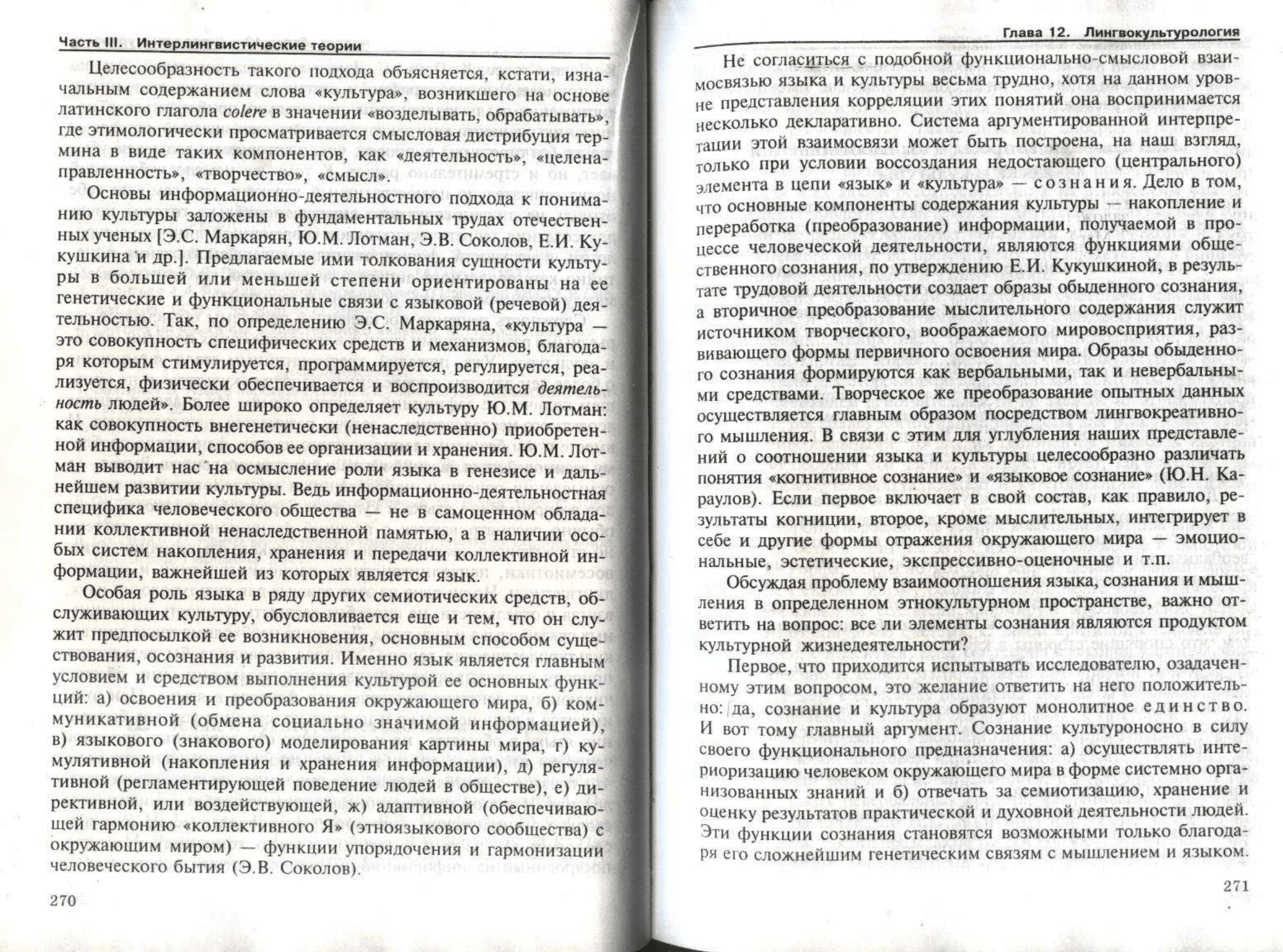 Часть III. Интерлингвистические теории

Целесообразность такого подхода объясняется, кстати, изначальным содержанием слова «культура», возникшего на основе латинского глагола colere в значении «возделывать, обрабатывать», где этимологически просматривается смысловая дистрибуция термина в виде таких компонентов, как «деятельность», «целенаправленность», «творчество», «смысл».

Основы информационно-деятельностного подхода к пониманию культуры заложены в фундаментальных трудах отечественных ученых [Э.С. Маркарян, Ю.М. Лотман, Э.В. Соколов, Е.И. Кукушкина и др.]. Предлагаемые ими толкования сущности культуры в большей или меньшей степени ориентированы на ее генетические и функциональные связи с языковой (речевой) деятельностью. Так, по определению Э.С. Маркаряна, «культура — это совокупность специфических средств и механизмов, благодаря которым стимулируется, программируется, регулируется, реализуется, физически обеспечивается и воспроизводится деятельность людей». Более широко определяет культуру Ю.М. Лотман: как совокупность внегенетически (ненаследственно) приобретенной информации, способов ее организации и хранения. Ю.М. Лотман выводит нас на осмысление роли языка в генезисе и дальнейшем развитии культуры. Ведь информационно-деятельностная специфика человеческого общества — не в самоценном обладании коллективной ненаследственной памятью, а в наличии особых систем накопления, хранения и передачи коллективной информации, важнейшей из которых является язык.

Особая роль языка в ряду других семиотических средств, обслуживающих культуру, обусловливается еще и тем, что он служит предпосылкой ее возникновения, основным способом существования, осознания и развития. Именно язык является главным условием и средством выполнения культурой ее основных функций: а) освоения и преобразования окружающего мира, б) коммуникативной (обмена социально значимой информацией), в) языкового (знакового) моделирования картины мира, г) кумулятивной (накопления и хранения информации), д) регулятивной (регламентирующей поведение людей в обществе), е) директивной, или воздействующей, ж) адаптивной (обеспечивающей гармонию «коллективного Я» (этноязыкового сообщества) с окружающим миром) — функции упорядочения и гармонизации человеческого бытия (Э.В. Соколов).

270

Глава 12. Лингвокультурология

Не согласиться с подобной функционально-смысловой взаимосвязью языка и культуры весьма трудно, хотя на данном уровне представления корреляции этих понятий она воспринимается несколько декларативно. Система аргументированной интерпретации этой взаимосвязи может быть построена, на наш взгляд, только при условии воссоздания недостающего (центрального) элемента в цепи «язык» и «культура» — сознания. Дело в том, что основные компоненты содержания культуры — накопление и переработка (преобразование) информации, получаемой в процессе человеческой деятельности, являются функциями общественного сознания, по утверждению Е.И. Кукушкиной, в результате трудовой деятельности создает образы обыденного сознания, а вторичное преобразование мыслительного содержания служит источником творческого, воображаемого мировосприятия, развивающего формы первичного освоения мира. Образы обыденного сознания формируются как вербальными, так и невербальными средствами. Творческое же преобразование опытных данных осуществляется главным образом посредством лингвокреативного мышления. В связи с этим для углубления наших представлений о соотношении языка и культуры целесообразно различать понятия «когнитивное сознание» и «языковое сознание» (Ю.Н. Караулов). Если первое включает в свой состав, как правило, результаты когниции, второе, кроме мыслительных, интегрирует в себе и другие формы отражения окружающего мира — эмоциональные, эстетические, экспрессивно-оценочные и т.п.

Обсуждая проблему взаимоотношения языка, сознания и мышления в определенном этнокультурном пространстве, важно ответить на вопрос: все ли элементы сознания являются продуктом культурной жизнедеятельности?

Первое, что приходится испытывать исследователю, озадаченному этим вопросом, это желание ответить на него положительно: да, сознание и культура образуют монолитное единство. И вот тому главный аргумент. Сознание культуроносно в силу своего функционального предназначения: а) осуществлять интериоризацию человеком окружающего мира в форме системно организованных знаний и б) отвечать за семиотизацию, хранение и оценку результатов практической и духовной деятельности людей. Эти функции сознания становятся возможными только благодаря его сложнейшим генетическим связям с мышлением и языком.

271